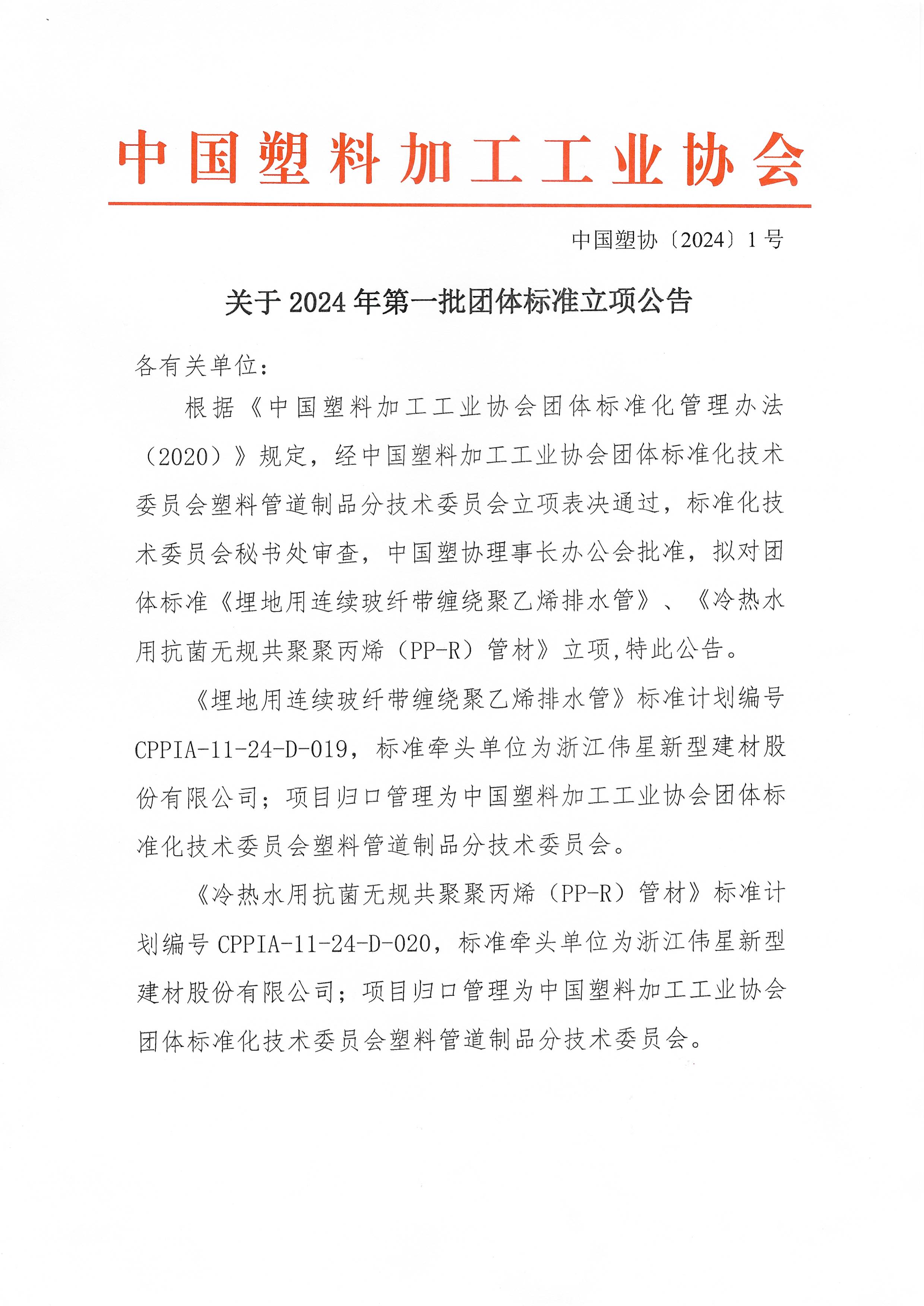 中国塑料加工工业协会

中国塑协〔2024〕1号

关于2024年第一批团体标准立项公告

各有关单位：

根据《中国塑料加工工业协会团体标准化管理办法（2020）》规定，经中国塑料加工工业协会团体标准化技术委员会塑料管道制品分技术委员会立项表决通过，标准化技术委员会秘书处审查，中国塑协理事长办公会批准，拟对团体标准《埋地用连续玻纤带缠绕聚乙烯排水管》、《冷热水用抗菌无规共聚聚丙烯（PP-R）管材》立项,特此公告。

《埋地用连续玻纤带缠绕聚乙烯排水管》标准计划编号CPPIA-11-24-D-019，标准牵头单位为浙江伟星新型建材股份有限公司；项目归口管理为中国塑料加工工业协会团体标准化技术委员会塑料管道制品分技术委员会。

《冷热水用抗菌无规共聚聚丙烯（PP-R）管材》标准计划编号CPPIA-11-24-D-020，标准牵头单位为浙江伟星新型建材股份有限公司；项目归口管理为中国塑料加工工业协会团体标准化技术委员会塑料管道制品分技术委员会。